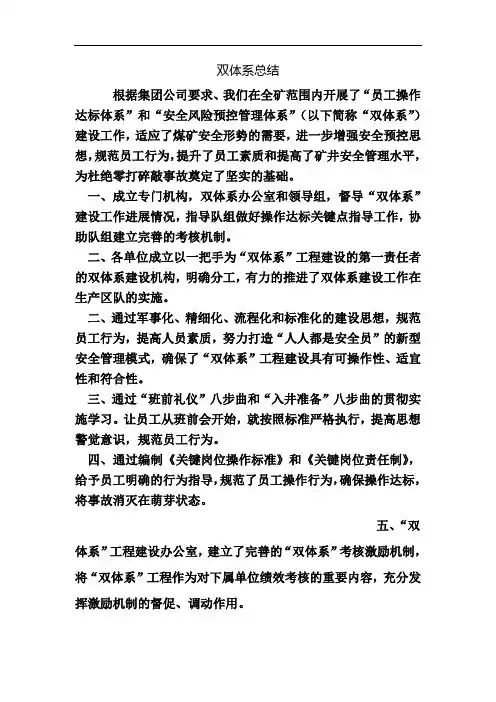 双体系总结

根据集团公司要求、我们在全矿范围内开展了“员工操作达标体系”和“安全风险预控管理体系”（以下简称“双体系”）建设工作，适应了煤矿安全形势的需要，进一步增强安全预控思想，规范员工行为，提升了员工素质和提高了矿井安全管理水平，为杜绝零打碎敲事故奠定了坚实的基础。

一、成立专门机构，双体系办公室和领导组，督导“双体系”建设工作进展情况，指导队组做好操作达标关键点指导工作，协助队组建立完善的考核机制。

二、各单位成立以一把手为“双体系”工程建设的第一责任者的双体系建设机构，明确分工，有力的推进了双体系建设工作在生产区队的实施。

二、通过军事化、精细化、流程化和标准化的建设思想，规范员工行为，提高人员素质，努力打造“人人都是安全员”的新型安全管理模式，确保了“双体系”工程建设具有可操作性、适宜性和符合性。

三、通过“班前礼仪”八步曲和“入井准备”八步曲的贯彻实施学习。让员工从班前会开始，就按照标准严格执行，提高思想警觉意识，规范员工行为。

四、通过编制《关键岗位操作标准》和《关键岗位责任制》，给予员工明确的行为指导，规范了员工操作行为，确保操作达标，将事故消灭在萌芽状态。

五、“双体系”工程建设办公室，建立了完善的“双体系”考核激励机制，将“双体系”工程作为对下属单位绩效考核的重要内容，充分发挥激励机制的督促、调动作用。